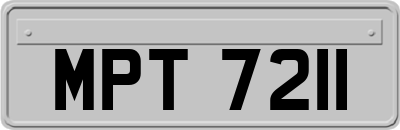 MPT 7211